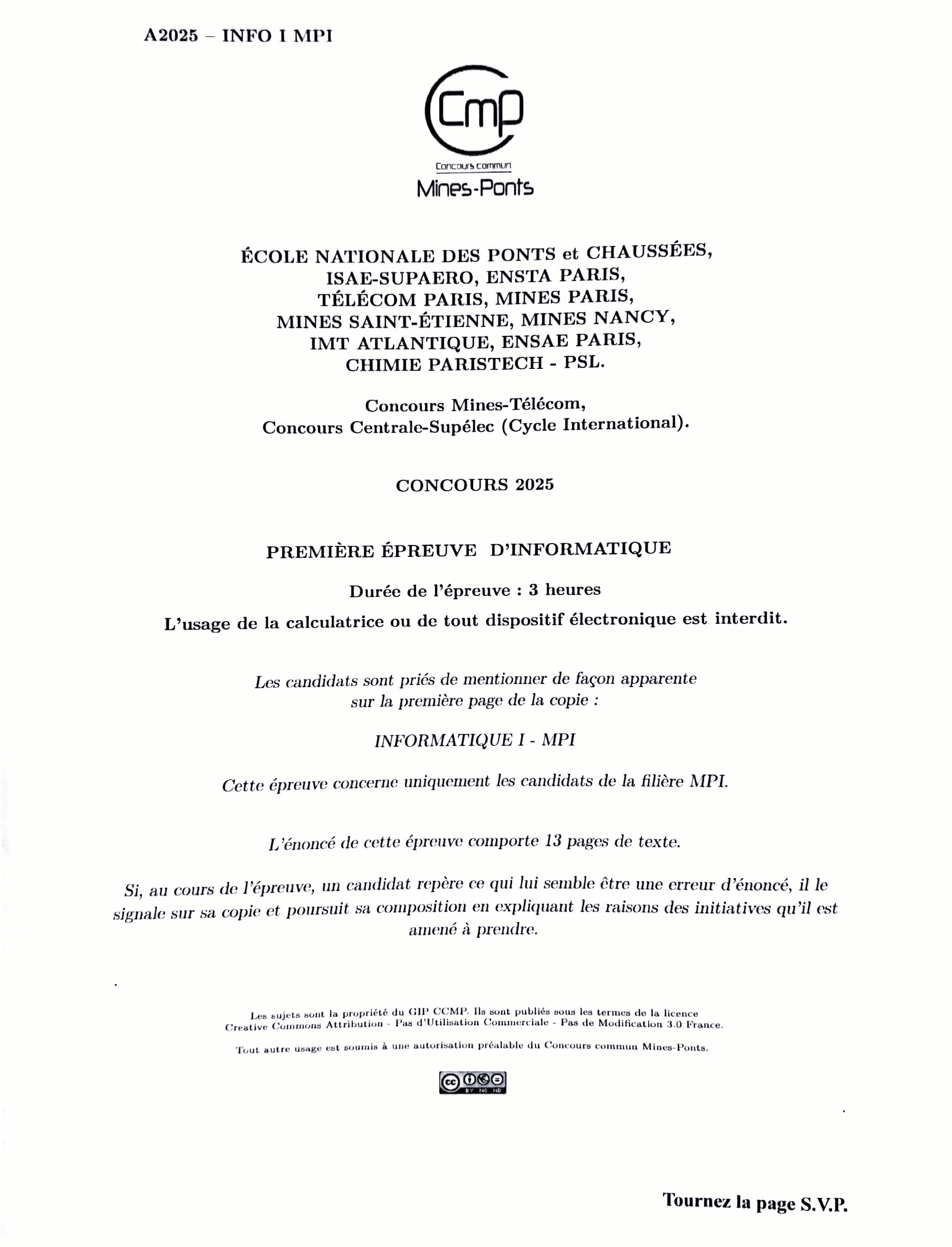 A2025 – INFO I MPI

Cmp
Concours commun
Mines-Ponts

ÉCOLE NATIONALE DES PONTS et CHAUSSÉES,
ISAE-SUPAERO, ENSTA PARIS,
TÉLÉCOM PARIS, MINES PARIS,
MINES SAINT-ÉTIENNE, MINES NANCY,
IMT ATLANTIQUE, ENSAE PARIS,
CHIMIE PARISTECH - PSL.

Concours Mines-Télécom,
Concours Centrale-Supélec (Cycle International).

CONCOURS 2025

PREMIÈRE ÉPREUVE D'INFORMATIQUE

Durée de l'épreuve : 3 heures

L'usage de la calculatrice ou de tout dispositif électronique est interdit.

Les candidats sont priés de mentionner de façon apparente sur la première page de la copie :

INFORMATIQUE I - MPI

Cette épreuve concerne uniquement les candidats de la filière MPI.

L'énoncé de cette épreuve comporte 13 pages de texte.

Si, au cours de l'épreuve, un candidat repère ce qui lui semble être une erreur d'énoncé, il le signale sur sa copie et poursuit sa composition en expliquant les raisons des initiatives qu'il est amené à prendre.

Les sujets sont la propriété du GIP CCMP. Ils sont publiés sous les termes de la licence Creative Commons Attribution - Pas d'Utilisation Commerciale - Pas de Modification 3.0 France.

Tout autre usage est soumis à une autorisation préalable du Concours commun Mines-Ponts.

Tournez la page S.V.P.